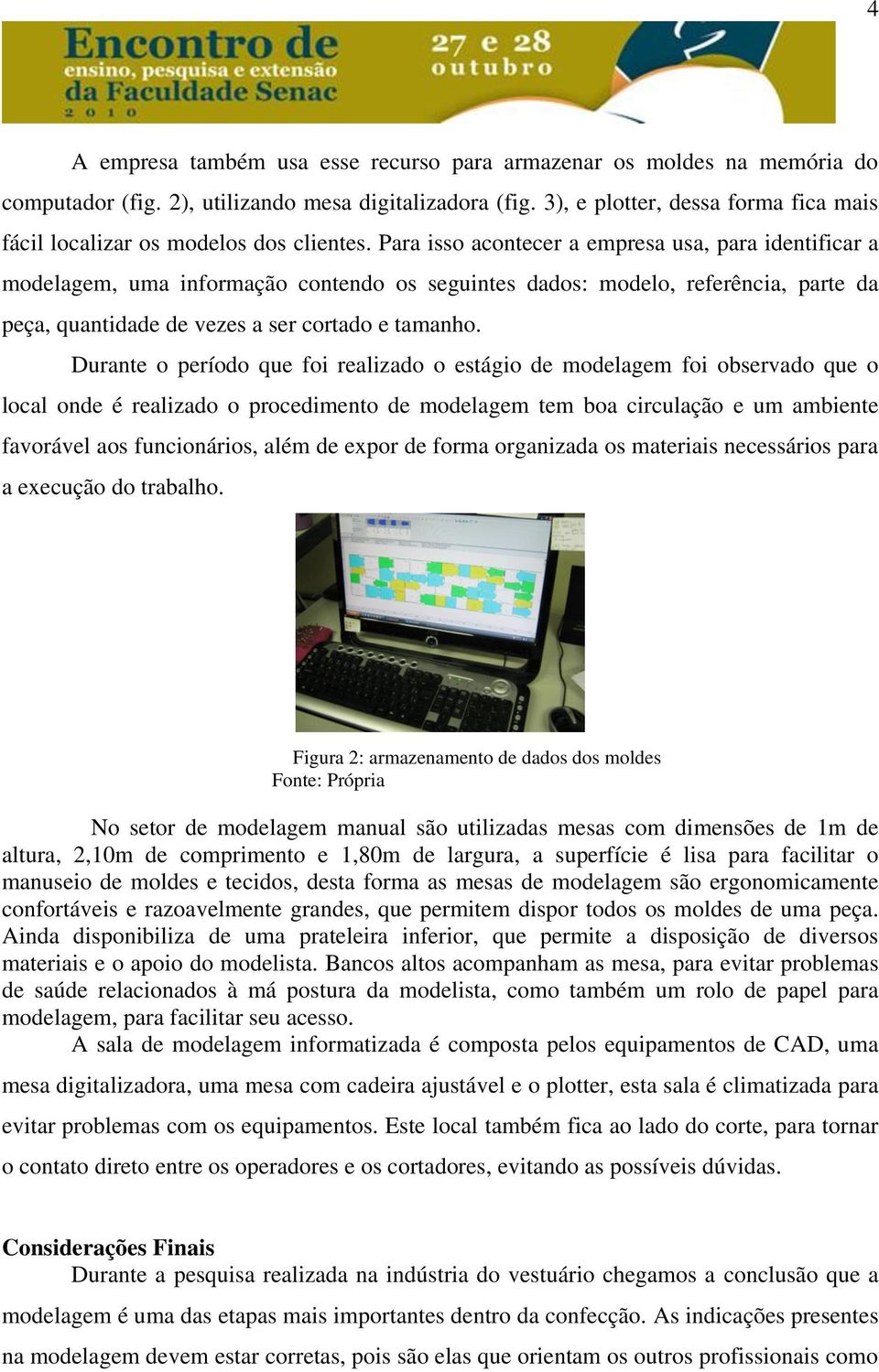 4

Encontro de
ensino, pesquisa e extensão
da Faculdade Senac
2 0 1 0

27 e 28
outubro

A empresa também usa esse recurso para armazenar os moldes na memória do computador (fig. 2), utilizando mesa digitalizadora (fig. 3), e plotter, dessa forma fica mais fácil localizar os modelos dos clientes. Para isso acontecer a empresa usa, para identificar a modelagem, uma informação contendo os seguintes dados: modelo, referência, parte da peça, quantidade de vezes a ser cortado e tamanho.

Durante o período que foi realizado o estágio de modelagem foi observado que o local onde é realizado o procedimento de modelagem tem boa circulação e um ambiente favorável aos funcionários, além de expor de forma organizada os materiais necessários para a execução do trabalho.

Figura 2: armazenamento de dados dos moldes
Fonte: Própria

No setor de modelagem manual são utilizadas mesas com dimensões de 1m de altura, 2,10m de comprimento e 1,80m de largura, a superfície é lisa para facilitar o manuseio de moldes e tecidos, desta forma as mesas de modelagem são ergonomicamente confortáveis e razoavelmente grandes, que permitem dispor todos os moldes de uma peça. Ainda disponibiliza de uma prateleira inferior, que permite a disposição de diversos materiais e o apoio do modelista. Bancos altos acompanham as mesa, para evitar problemas de saúde relacionados à má postura da modelista, como também um rolo de papel para modelagem, para facilitar seu acesso.

A sala de modelagem informatizada é composta pelos equipamentos de CAD, uma mesa digitalizadora, uma mesa com cadeira ajustável e o plotter, esta sala é climatizada para evitar problemas com os equipamentos. Este local também fica ao lado do corte, para tornar o contato direto entre os operadores e os cortadores, evitando as possíveis dúvidas.

Considerações Finais
Durante a pesquisa realizada na indústria do vestuário chegamos a conclusão que a modelagem é uma das etapas mais importantes dentro da confecção. As indicações presentes na modelagem devem estar corretas, pois são elas que orientam os outros profissionais como